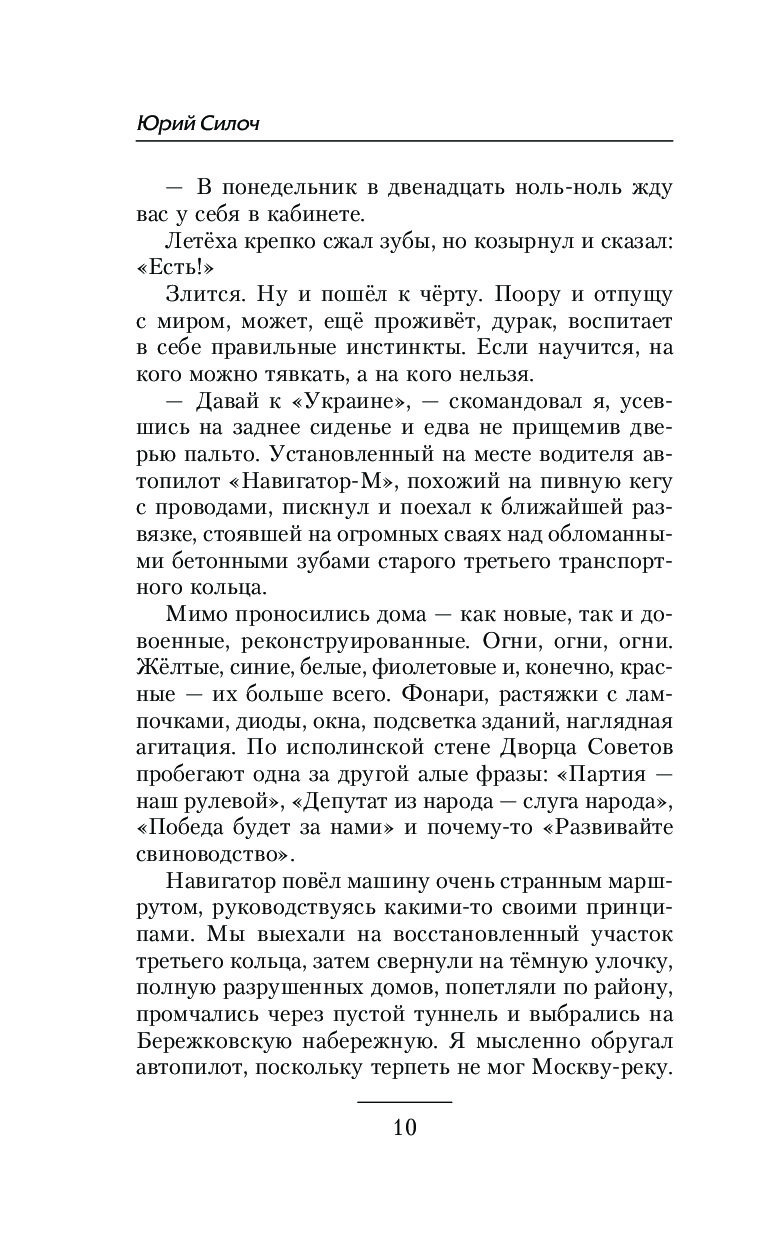 Юрий Силоч

— В понедельник в двенадцать ноль-ноль жду вас у себя в кабинете.

Летёха крепко сжал зубы, но козырнул и сказал: «Есть!»

Злится. Ну и пошёл к чёрту. Поору и отпущу с миром, может, ещё проживёт, дурак, воспитает в себе правильные инстинкты. Если научится, на кого можно тявкать, а на кого нельзя.

— Давай к «Украине», — скомандовал я, усевшись на заднее сиденье и едва не прищемив дверью пальто. Установленный на месте водителя автопилот «Навигатор-М», похожий на пивную кегу с проводами, пискнул и поехал к ближайшей развязке, стоявшей на огромных сваях над обломанными бетонными зубами старого третьего транспортного кольца.

Мимо проносились дома — как новые, так и довоенные, реконструированные. Огни, огни, огни. Жёлтые, синие, белые, фиолетовые и, конечно, красные — их больше всего. Фонари, растяжки с лампочками, диоды, окна, подсветка зданий, наглядная агитация. По исполинской стене Дворца Советов пробегают одна за другой алые фразы: «Партия — наш рулевой», «Депутат из народа — слуга народа», «Победа будет за нами» и почему-то «Развивайте свиноводство».

Навигатор повёл машину очень странным маршрутом, руководствуясь какими-то своими принципами. Мы выехали на восстановленный участок третьего кольца, затем свернули на тёмную улочку, полную разрушенных домов, попетляли по району, промчались через пустой туннель и выбрались на Бережковскую набережную. Я мысленно обругал автопилот, поскольку терпеть не мог Москву-реку.

10